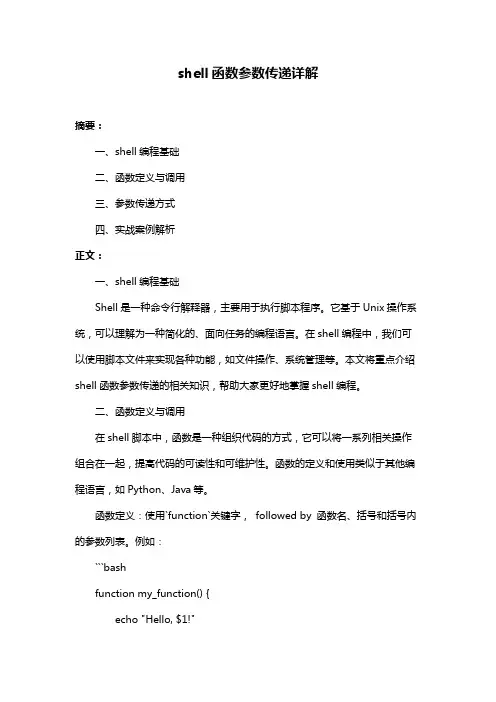 shell 函数参数传递详解

摘要：

一、shell 编程基础

二、函数定义与调用

三、参数传递方式

四、实战案例解析

正文：

一、shell 编程基础

Shell 是一种命令行解释器，主要用于执行脚本程序。它基于 Unix 操作系统，可以理解为一种简化的、面向任务的编程语言。在 shell 编程中，我们可以使用脚本文件来实现各种功能，如文件操作、系统管理等。本文将重点介绍 shell 函数参数传递的相关知识，帮助大家更好地掌握 shell 编程。

二、函数定义与调用

在 shell 脚本中，函数是一种组织代码的方式，它可以将一系列相关操作组合在一起，提高代码的可读性和可维护性。函数的定义和使用类似于其他编程语言，如 Python、Java 等。

函数定义：使用`function`关键字， followed by 函数名、括号和括号内的参数列表。例如：

```bash

function my_function() {

echo "Hello, $1!"